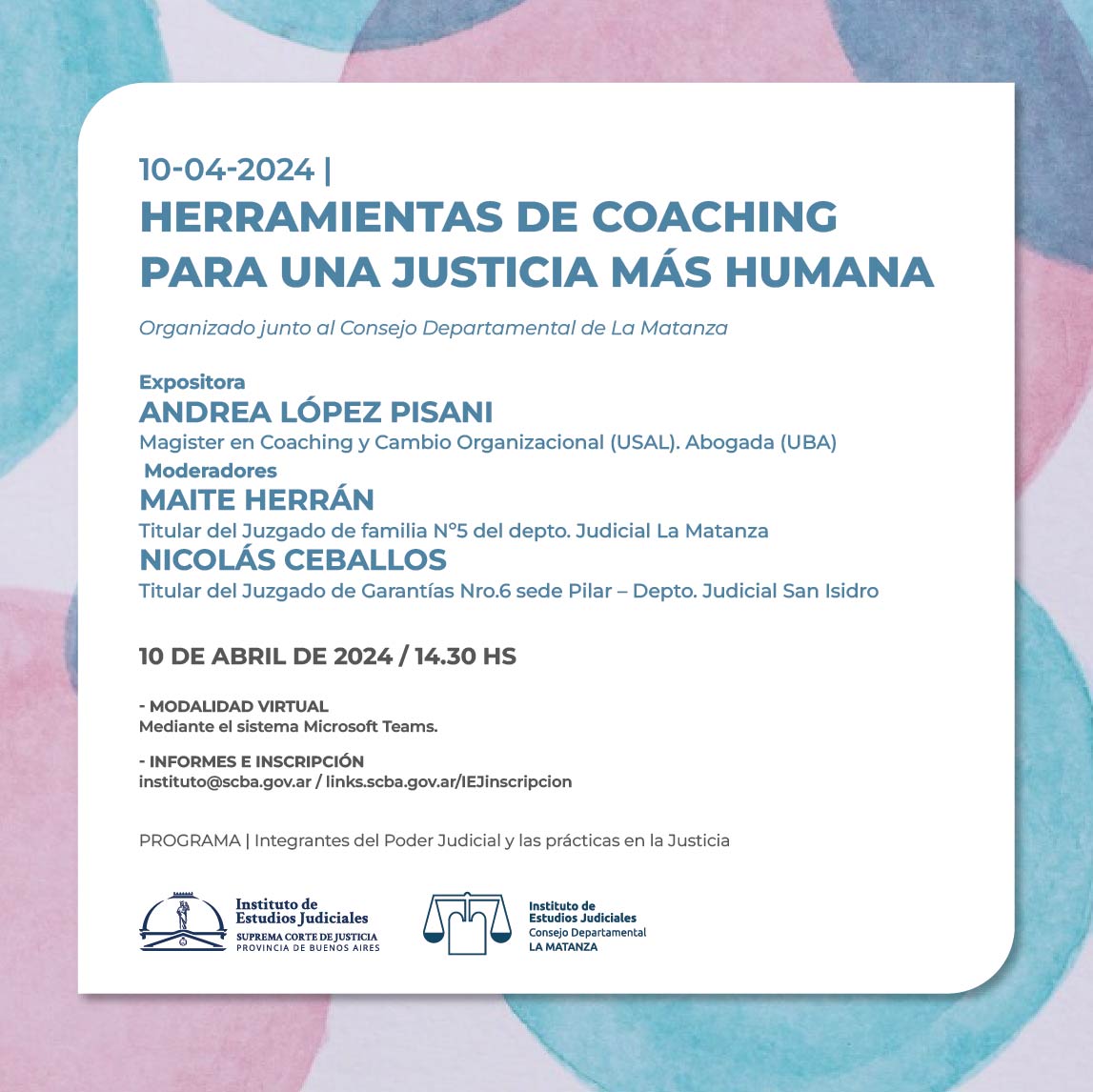 10-04-2024 |
HERRAMIENTAS DE COACHING PARA UNA JUSTICIA MÁS HUMANA

Organizado junto al Consejo Departamental de La Matanza

Expositora
ANDREA LÓPEZ PISANI
Magister en Coaching y Cambio Organizacional (USAL). Abogada (UBA)
Moderadores
MAITE HERRÁN
Titular del Juzgado de familia N°5 del depto. Judicial La Matanza
NICOLÁS CEBALLOS
Titular del Juzgado de Garantías Nro.6 sede Pilar – Depto. Judicial San Isidro

10 DE ABRIL DE 2024 / 14.30 HS

- MODALIDAD VIRTUAL
Mediante el sistema Microsoft Teams.

- INFORMES E INSCRIPCIÓN
instituto@scba.gov.ar / links.scba.gov.ar/IEJinscripcion

PROGRAMA | Integrantes del Poder Judicial y las prácticas en la Justicia

Instituto de
Estudios Judiciales
SUPREMA CORTE DE JUSTICIA
PROVINCIA DE BUENOS AIRES

Instituto de
Estudios Judiciales
Consejo Departamental
LA MATANZA